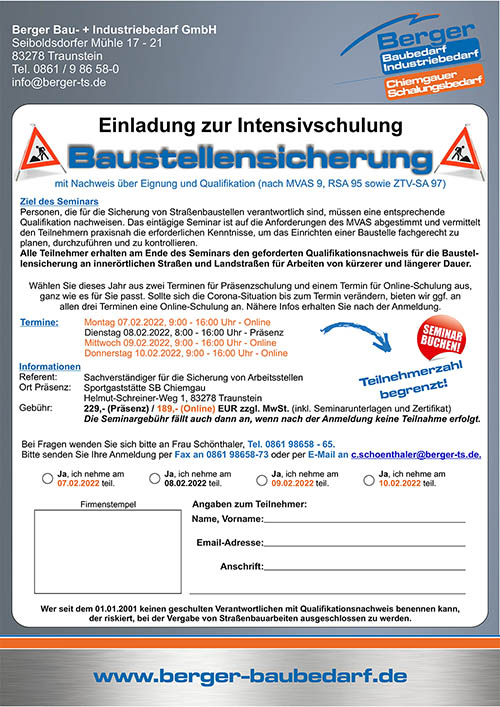 Berger Bau- + Industriebedarf GmbH
Seiboldsdorfer Mühle 17 - 21
83278 Traunstein
Tel. 0861 / 9 86 58-0
info@berger-ts.de

Berger
Baubedarf
Industriebedarf
Chiemgauer
Schalungsbedarf

Einladung zur Intensivschulung

Baustellensicherung

mit Nachweis über Eignung und Qualifikation (nach MVAS 9, RSA 95 sowie ZTV-SA 97)

Ziel des Seminars
Personen, die für die Sicherung von Straßenbaustellen verantwortlich sind, müssen eine entsprechende Qualifikation nachweisen. Das eintägige Seminar ist auf die Anforderungen des MVAS abgestimmt und vermittelt den Teilnehmern praxisnah die erforderlichen Kenntnisse, um das Einrichten einer Baustelle fachgerecht zu planen, durchzuführen und zu kontrollieren.
Alle Teilnehmer erhalten am Ende des Seminars den geforderten Qualifikationsnachweis für die Baustellensicherung an innerörtlichen Straßen und Landstraßen für Arbeiten von kürzerer und längerer Dauer.

Wählen Sie dieses Jahr aus zwei Terminen für Präsenzschulung und einem Termin für Online-Schulung aus, ganz wie es für Sie passt. Sollte sich die Corona-Situation bis zum Termin verändern, bieten wir ggf. an allen drei Terminen eine Online-Schulung an. Nähere Infos erhalten Sie nach der Anmeldung.

Termine:
Montag 07.02.2022, 9:00 - 16:00 Uhr - Online
Dienstag 08.02.2022, 8:00 - 16:00 Uhr - Präsenz
Mittwoch 09.02.2022, 9:00 - 16:00 Uhr - Online
Donnerstag 10.02.2022, 9:00 - 16:00 Uhr - Online

SEMINAR BUCHEN!

Teilnehmerzahl begrenzt!

Informationen
Referent: Sachverständiger für die Sicherung von Arbeitsstellen
Ort Präsenz: Sportgaststätte SB Chiemgau
Helmut-Schreiner-Weg 1, 83278 Traunstein
Gebühr: 229,- (Präsenz) / 189,- (Online) EUR zzgl. MwSt. (inkl. Seminarunterlagen und Zertifikat)
Die Seminargebühr fällt auch dann an, wenn nach der Anmeldung keine Teilnahme erfolgt.

Bei Fragen wenden Sie sich bitte an Frau Schönthaler, Tel. 0861 98658 - 65.
Bitte senden Sie Ihre Anmeldung per Fax an 0861 98658-73 oder per E-Mail an c.schoenthaler@berger-ts.de.

Ja, ich nehme am 07.02.2022 teil.
Ja, ich nehme am 08.02.2022 teil.
Ja, ich nehme am 09.02.2022 teil.
Ja, ich nehme am 10.02.2022 teil.

Firmenstempel

Angaben zum Teilnehmer:
Name, Vorname:
Email-Adresse:
Anschrift:

Wer seit dem 01.01.2001 keinen geschulten Verantwortlichen mit Qualifikationsnachweis benennen kann, der riskiert, bei der Vergabe von Straßenbauarbeiten ausgeschlossen zu werden.

www.berger-baubedarf.de